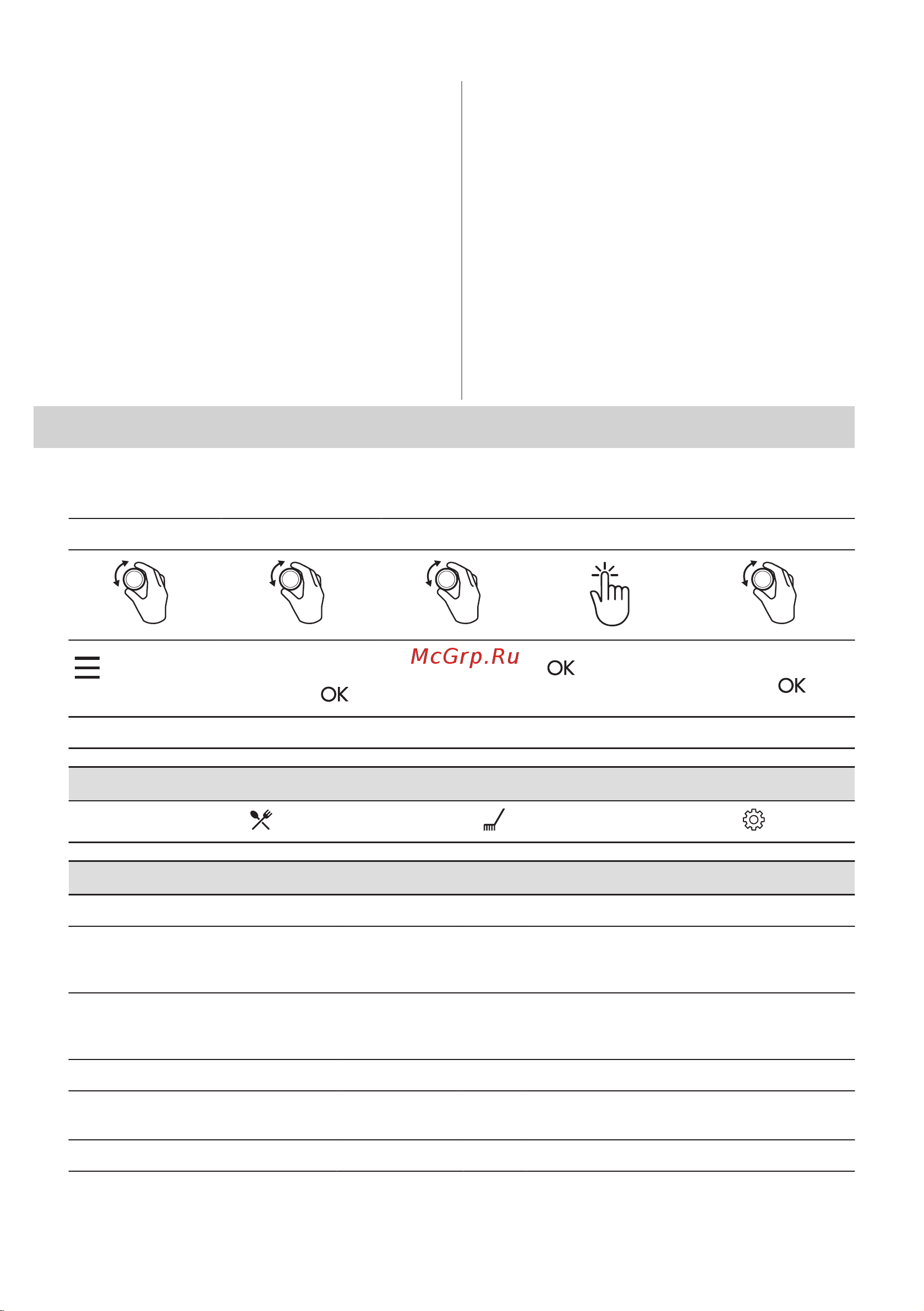 McGrp.Ru

OK

OK

OK